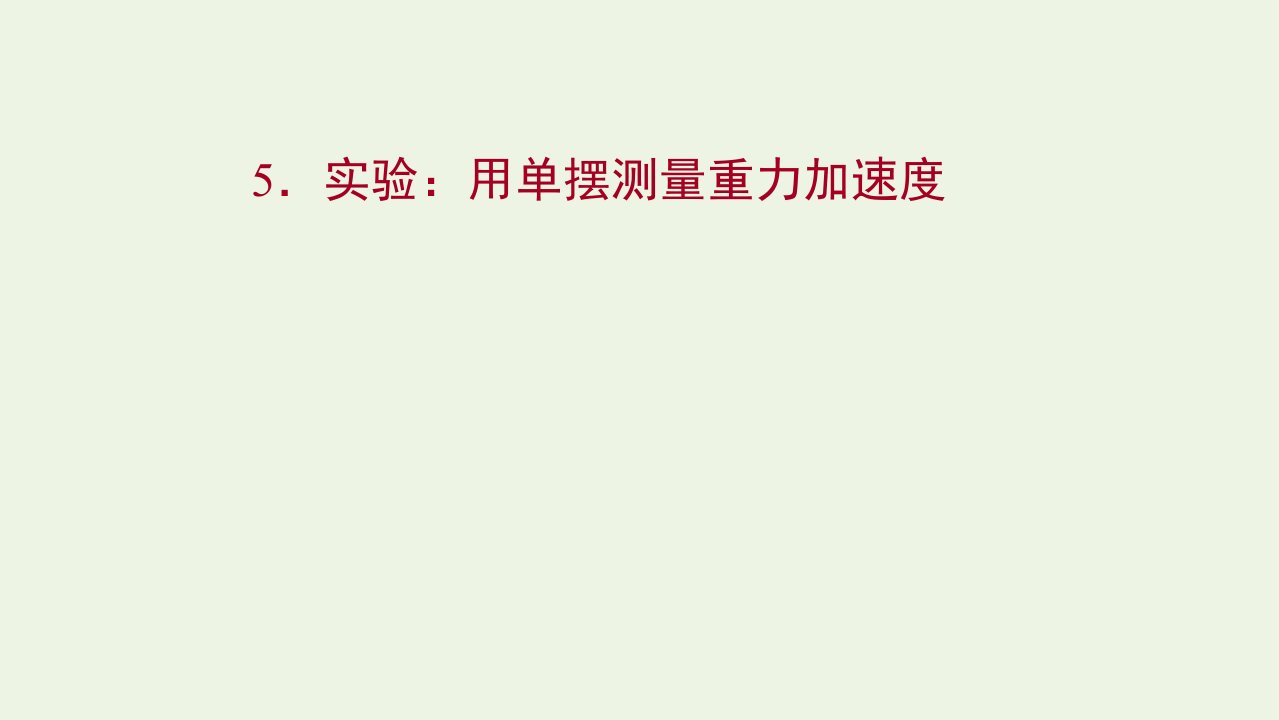 5．实验：用单摆测量重力加速度